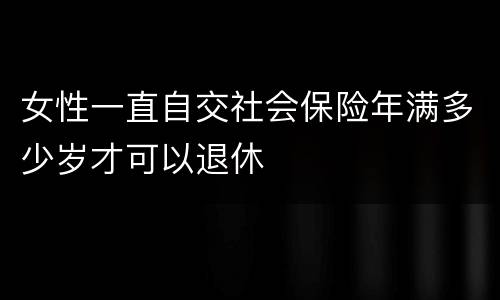 女性一直自交社会保险年满多少岁才可以退休